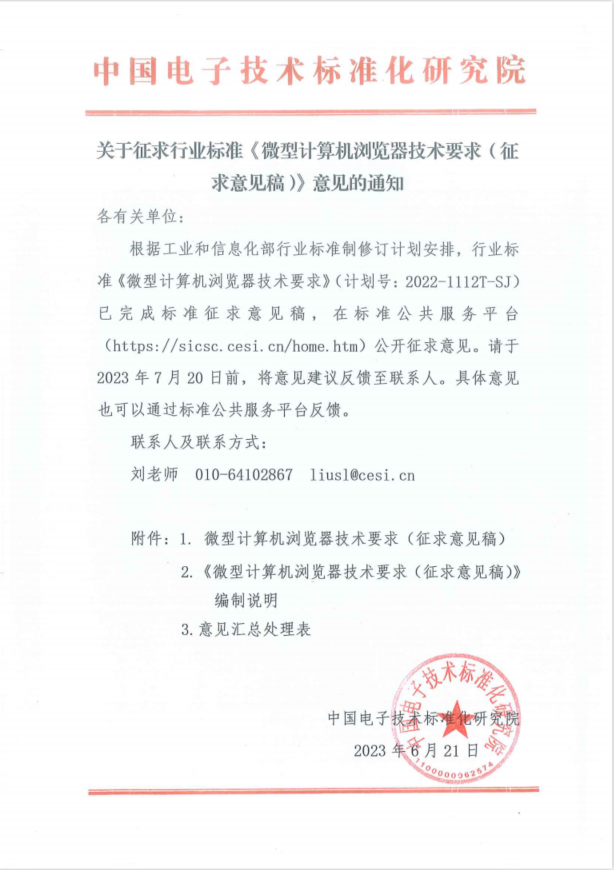 中国电子技术标准化研究院

关于征求行业标准《微型计算机浏览器技术要求（征求意见稿）》意见的通知

各有关单位：

根据工业和信息化部行业标准制修订计划安排，行业标准《微型计算机浏览器技术要求》（计划号：2022-1112T-SJ）已完成标准征求意见稿，在标准公共服务平台（https://sicsc.cesi.cn/home.htm）公开征求意见。请于2023年7月20日前，将意见建议反馈至联系人。具体意见也可以通过标准公共服务平台反馈。

联系人及联系方式：

刘老师 010-64102867 liusl@cesi.cn

附件：1. 微型计算机浏览器技术要求（征求意见稿）

2.《微型计算机浏览器技术要求（征求意见稿）》编制说明

3.意见汇总处理表

中国电子技术标准化研究院

2023年6月21日

中国电子技术标准化研究院

1100000062574